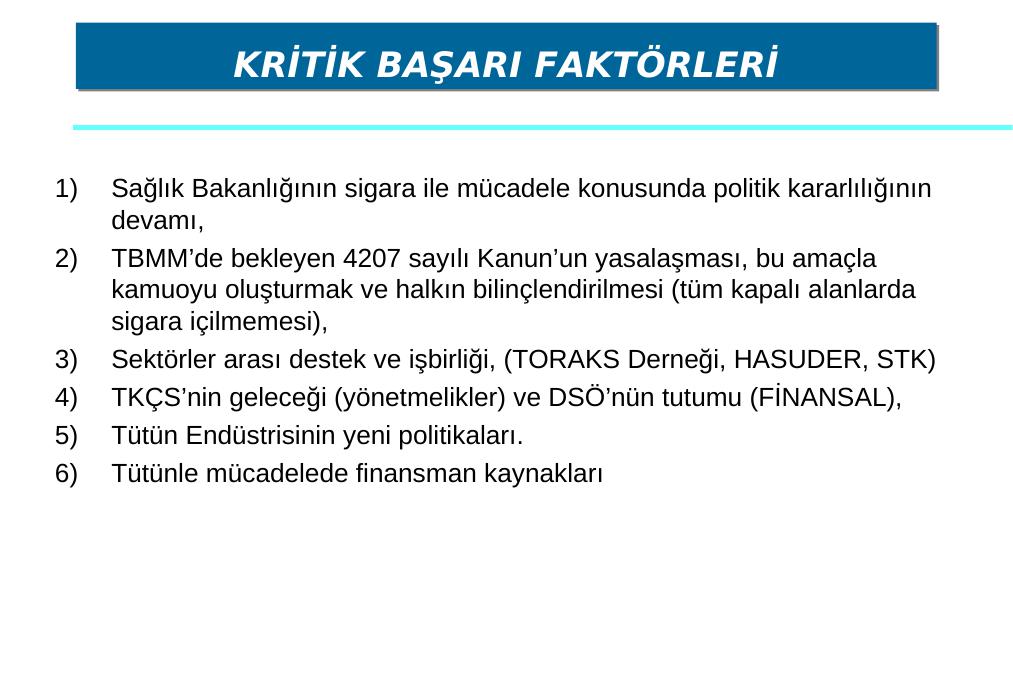 KRİTİK BAŞARI FAKTÖRLERİ

1) Sağlık Bakanlığının sigara ile mücadele konusunda politik kararlılığının devamı,

2) TBMM'de bekleyen 4207 sayılı Kanun'un yasalaşması, bu amaçla kamuoyu oluşturmak ve halkın bilinçlendirilmesi (tüm kapalı alanlarda sigara içilmemesi),

3) Sektörler arası destek ve işbirliği, (TORAKS Derneği, HASUDER, STK)

4) TKÇS'nin geleceği (yönetmelikler) ve DSÖ'nün tutumu (FİNANSAL),

5) Tütün Endüstrisinin yeni politikaları.

6) Tütünle mücadelede finansman kaynakları